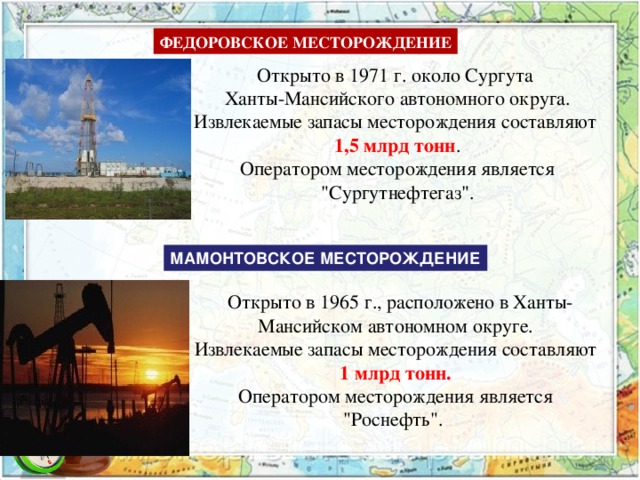 ФЕДОРОВСКОЕ МЕСТОРОЖДЕНИЕ

Открыто в 1971 г. около Сургута Ханты-Мансийского автономного округа. Извлекаемые запасы месторождения составляют 1,5 млрд тонн. Оператором месторождения является "Сургутнефтегаз".

МАМОНТОВСКОЕ МЕСТОРОЖДЕНИЕ

Открыто в 1965 г., расположено в Ханты-Мансийском автономном округе. Извлекаемые запасы месторождения составляют 1 млрд тонн. Оператором месторождения является "Роснефть".